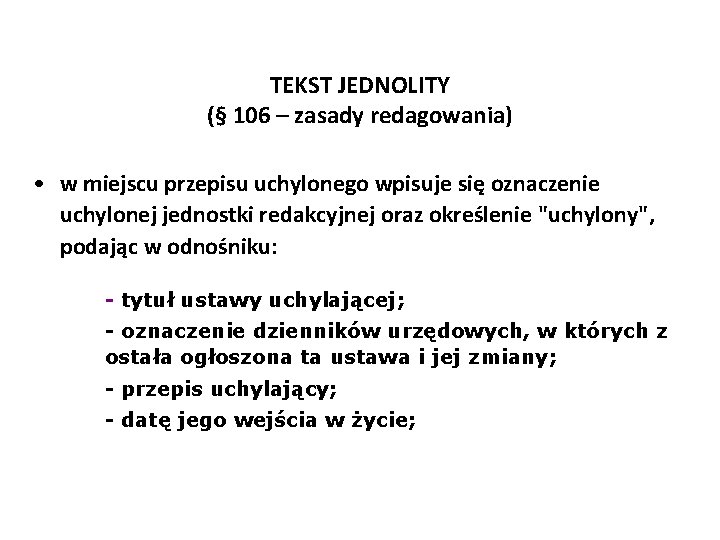 TEKST JEDNOLITY
(§ 106 – zasady redagowania)

• w miejscu przepisu uchylonego wpisuje się oznaczenie uchylonej jednostki redakcyjnej oraz określenie "uchylony", podając w odnośniku:

- tytuł ustawy uchylającej;
- oznaczenie dzienników urzędowych, w których z ostała ogłoszona ta ustawa i jej zmiany;
- przepis uchylający;
- datę jego wejścia w życie;